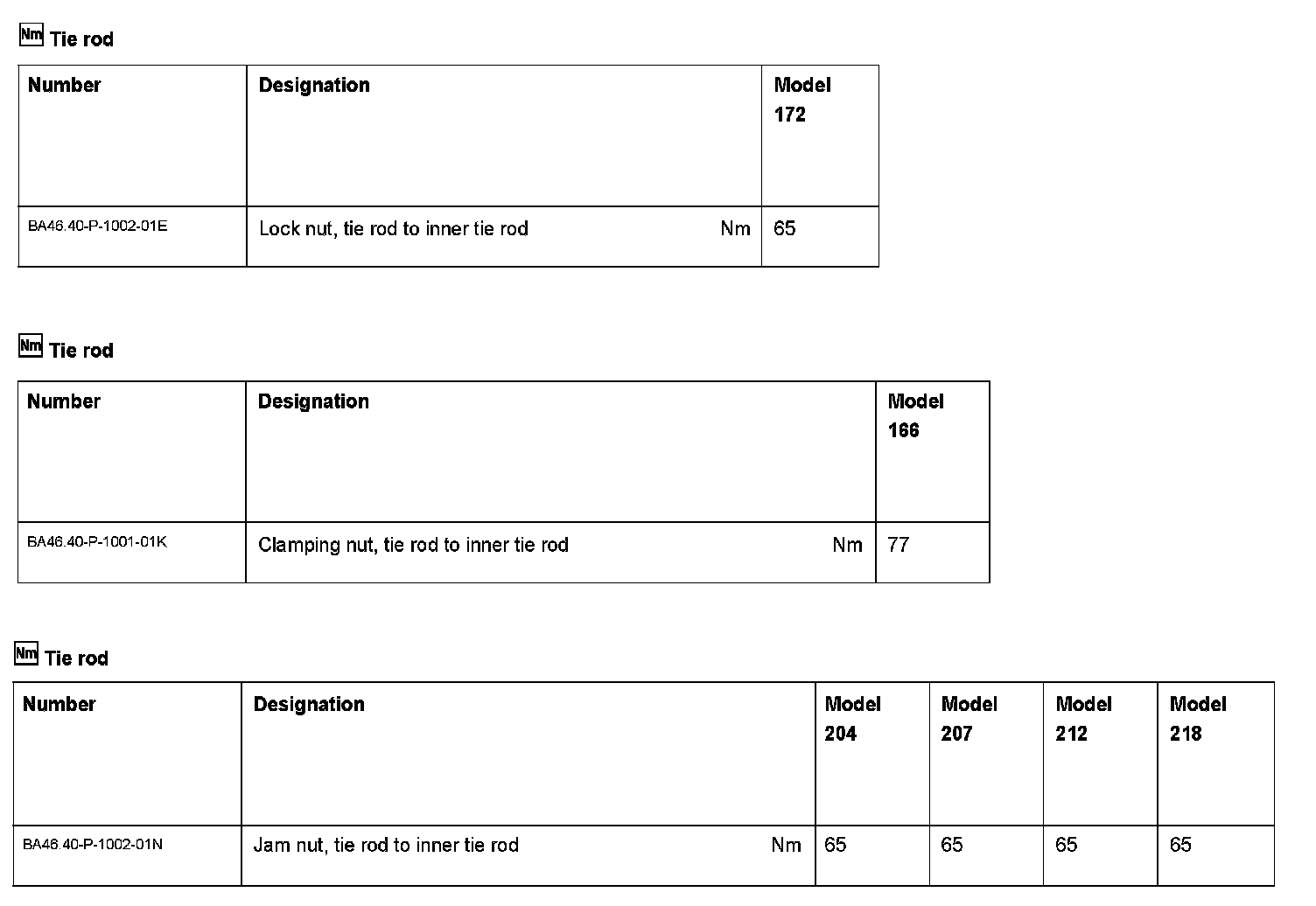 Nm Tie rod

| Number | Designation | Model 172 |
|---|---|---|
| BA46.40-P-1002-01E | Lock nut, tie rod to inner tie rod Nm | 65 |

Nm Tie rod

| Number | Designation | Model 166 |
|---|---|---|
| BA46.40-P-1001-01K | Clamping nut, tie rod to inner tie rod Nm | 77 |

Nm Tie rod

| Number | Designation | Model 204 | Model 207 | Model 212 | Model 218 |
|---|---|---|---|---|---|
| BA46.40-P-1002-01N | Jam nut, tie rod to inner tie rod Nm | 65 | 65 | 65 | 65 |